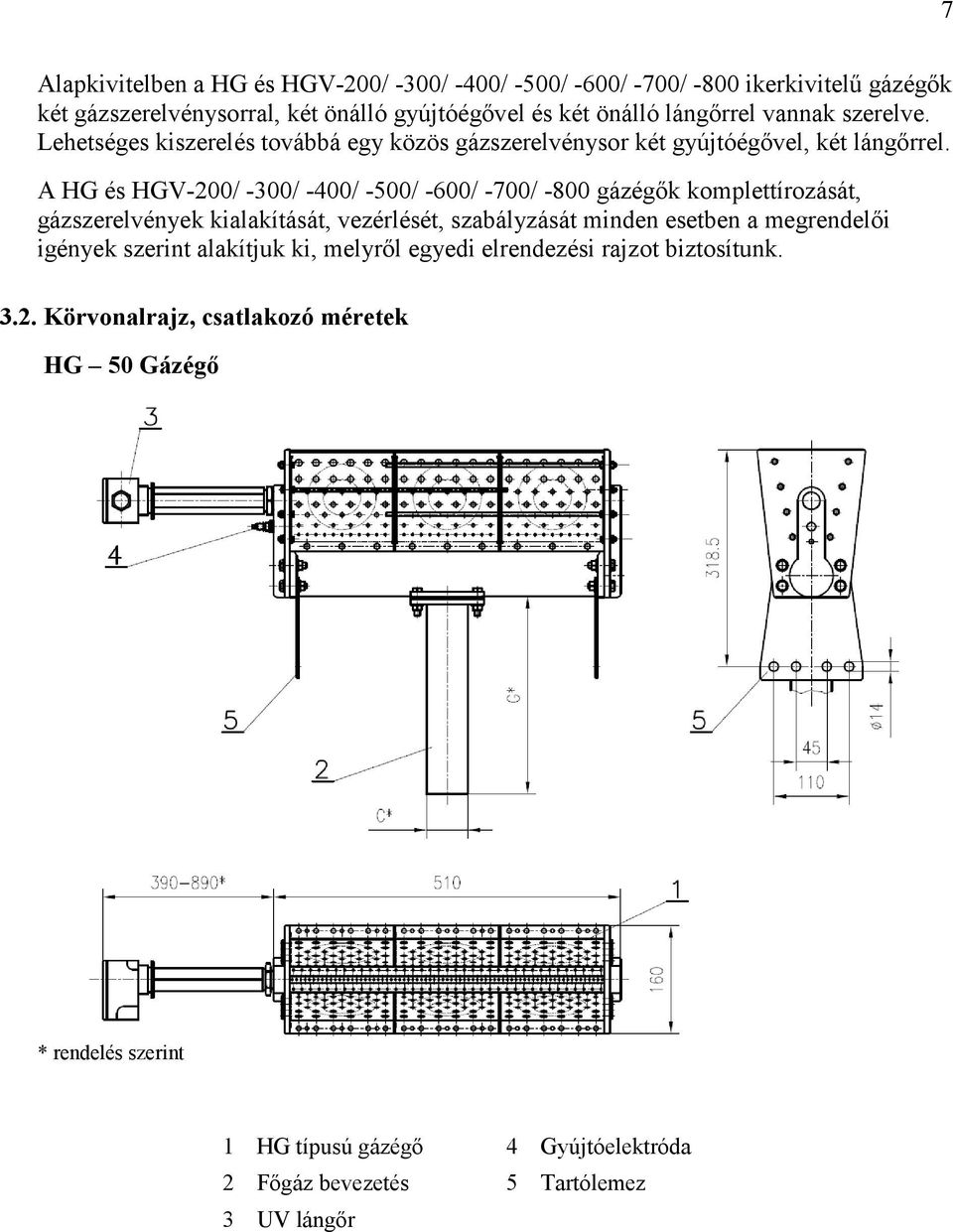 7

Alapkivitelben a HG és HGV-200/ -300/ -400/ -500/ -600/ -700/ -800 ikerkivitelű gázégők két gázszerelvénysorral, két önálló gyújtóégővel és két önálló lángőrrel vannak szerelve. Lehetséges kiszerelés továbbá egy közös gázszerelvénysor két gyújtóégővel, két lángőrrel.

A HG és HGV-200/ -300/ -400/ -500/ -600/ -700/ -800 gázégők komplettírozását, gázszerelvények kialakítását, vezérlését, szabályzását minden esetben a megrendelői igények szerint alakítjuk ki, melyről egyedi elrendezési rajzot biztosítunk.

3.2. Körvonalrajz, csatlakozó méretek

HG – 50 Gázégő

3

4

5

2

C*

C*

318.5

5

ø14

45

110

390-890*

510

1

160

* rendelés szerint

1 HG típusú gázégő
2 Főgáz bevezetés
3 UV lángőr
4 Gyújtóelektróda
5 Tartólemez